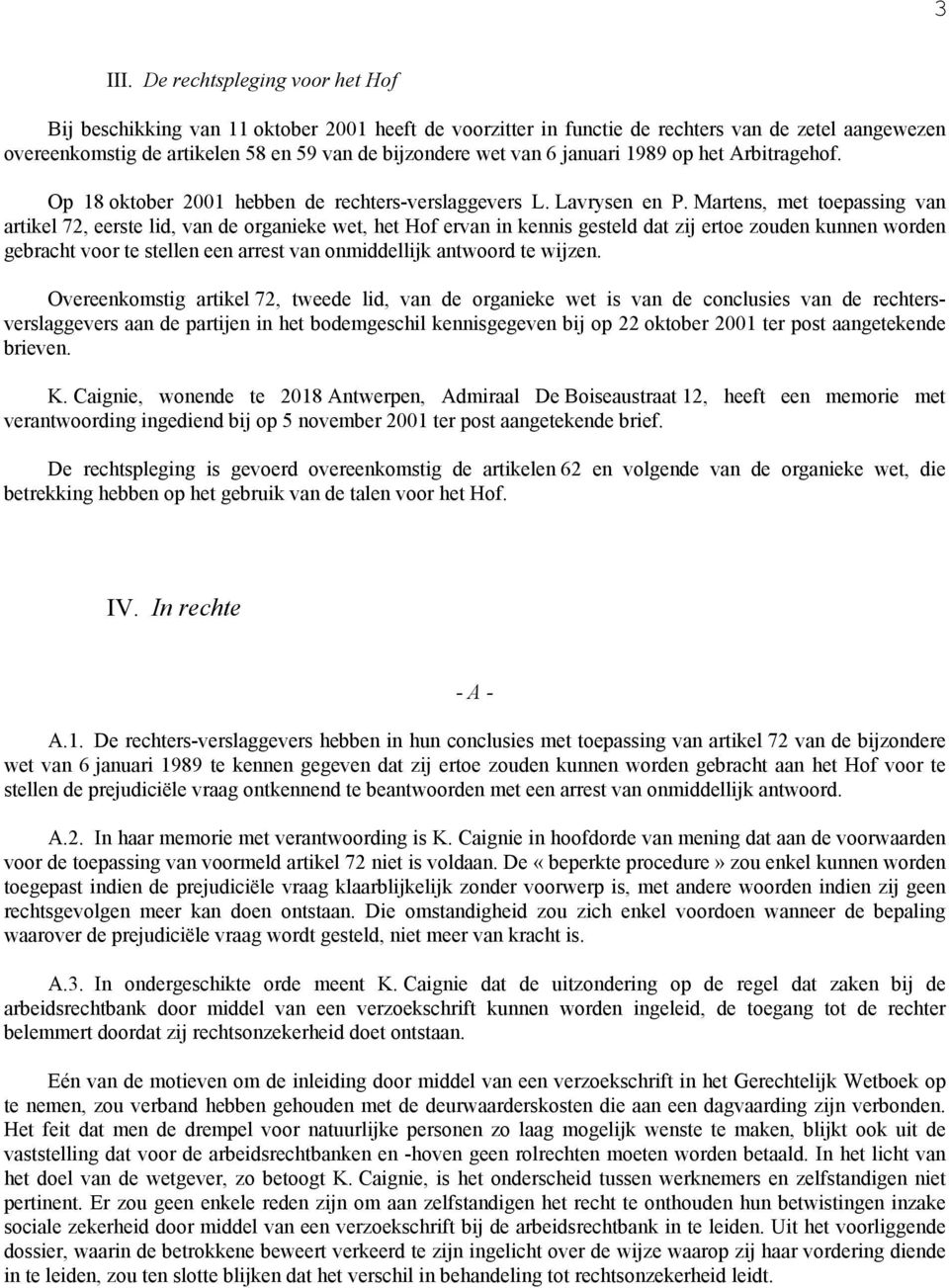 3

III. De rechtspleging voor het Hof

Bij beschikking van 11 oktober 2001 heeft de voorzitter in functie de rechters van de zetel aangewezen overeenkomstig de artikelen 58 en 59 van de bijzondere wet van 6 januari 1989 op het Arbitragehof.

Op 18 oktober 2001 hebben de rechters-verslaggevers L. Lavrysen en P. Martens, met toepassing van artikel 72, eerste lid, van de organieke wet, het Hof ervan in kennis gesteld dat zij ertoe zouden kunnen worden gebracht voor te stellen een arrest van onmiddellijk antwoord te wijzen.

Overeenkomstig artikel 72, tweede lid, van de organieke wet is van de conclusies van de rechters-verslaggevers aan de partijen in het bodemgeschil kennisgegeven bij op 22 oktober 2001 ter post aangetekende brieven.

K. Caignie, wonende te 2018 Antwerpen, Admiraal De Boiseaustraat 12, heeft een memorie met verantwoording ingediend bij op 5 november 2001 ter post aangetekende brief.

De rechtspleging is gevoerd overeenkomstig de artikelen 62 en volgende van de organieke wet, die betrekking hebben op het gebruik van de talen voor het Hof.

IV. In rechte

- A -

A.1. De rechters-verslaggevers hebben in hun conclusies met toepassing van artikel 72 van de bijzondere wet van 6 januari 1989 te kennen gegeven dat zij ertoe zouden kunnen worden gebracht aan het Hof voor te stellen de prejudiciële vraag ontkennend te beantwoorden met een arrest van onmiddellijk antwoord.

A.2. In haar memorie met verantwoording is K. Caignie in hoofdorde van mening dat aan de voorwaarden voor de toepassing van voormeld artikel 72 niet is voldaan. De « beperkte procedure » zou enkel kunnen worden toegepast indien de prejudiciële vraag klaarblijkelijk zonder voorwerp is, met andere woorden indien zij geen rechtsgevolgen meer kan doen ontstaan. Die omstandigheid zou zich enkel voordoen wanneer de bepaling waarover de prejudiciële vraag wordt gesteld, niet meer van kracht is.

A.3. In ondergeschikte orde meent K. Caignie dat de uitzondering op de regel dat zaken bij de arbeidsrechtbank door middel van een verzoekschrift kunnen worden ingeleid, de toegang tot de rechter belemmert doordat zij rechtsonzekerheid doet ontstaan.

Eén van de motieven om de inleiding door middel van een verzoekschrift in het Gerechtelijk Wetboek op te nemen, zou verband hebben gehouden met de deurwaarderskosten die aan een dagvaarding zijn verbonden. Het feit dat men de drempel voor natuurlijke personen zo laag mogelijk wenste te maken, blijkt ook uit de vaststelling dat voor de arbeidsrechtbanken en -hoven geen rolrechten moeten worden betaald. In het licht van het doel van de wetgever, zo betoogt K. Caignie, is het onderscheid tussen werknemers en zelfstandigen niet pertinent. Er zou geen enkele reden zijn om aan zelfstandigen het recht te onthouden hun betwistingen inzake sociale zekerheid door middel van een verzoekschrift bij de arbeidsrechtbank in te leiden. Uit het voorliggende dossier, waarin de betrokkene beweert verkeerd te zijn ingelicht over de wijze waarop zij haar vordering diende in te leiden, zou ten slotte blijken dat het verschil in behandeling tot rechtsonzekerheid leidt.